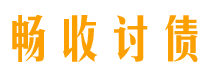 畅收讨债